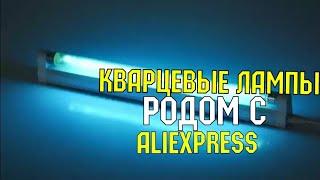 КВАРЦЕВЫЕ ЛАМПЫ
РОДОМ С
ALIEXPRESS